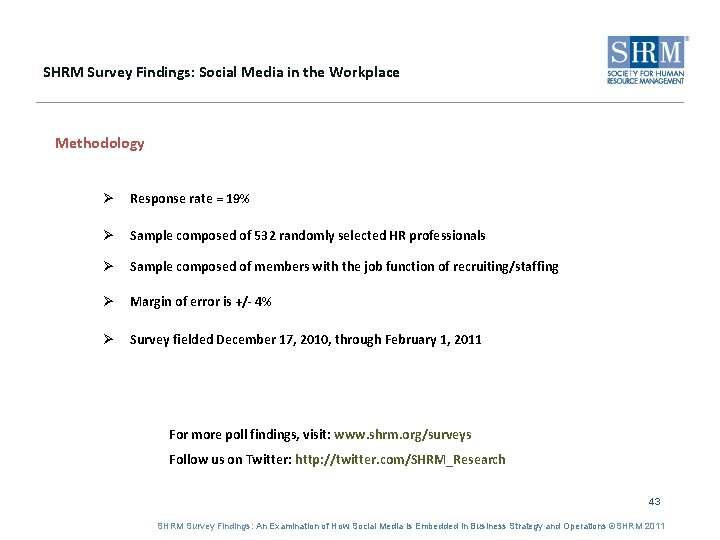 SHRM Survey Findings: Social Media in the Workplace

SHRM® SOCIETY FOR HUMAN RESOURCE MANAGEMENT

Methodology

➢ Response rate = 19%

➢ Sample composed of 532 randomly selected HR professionals

➢ Sample composed of members with the job function of recruiting/staffing

➢ Margin of error is +/- 4%

➢ Survey fielded December 17, 2010, through February 1, 2011

For more poll findings, visit: www.shrm.org/surveys

Follow us on Twitter: http://twitter.com/SHRM_Research

43

SHRM Survey Findings: An Examination of How Social Media is Embedded in Business Strategy and Operations ©SHRM 2011